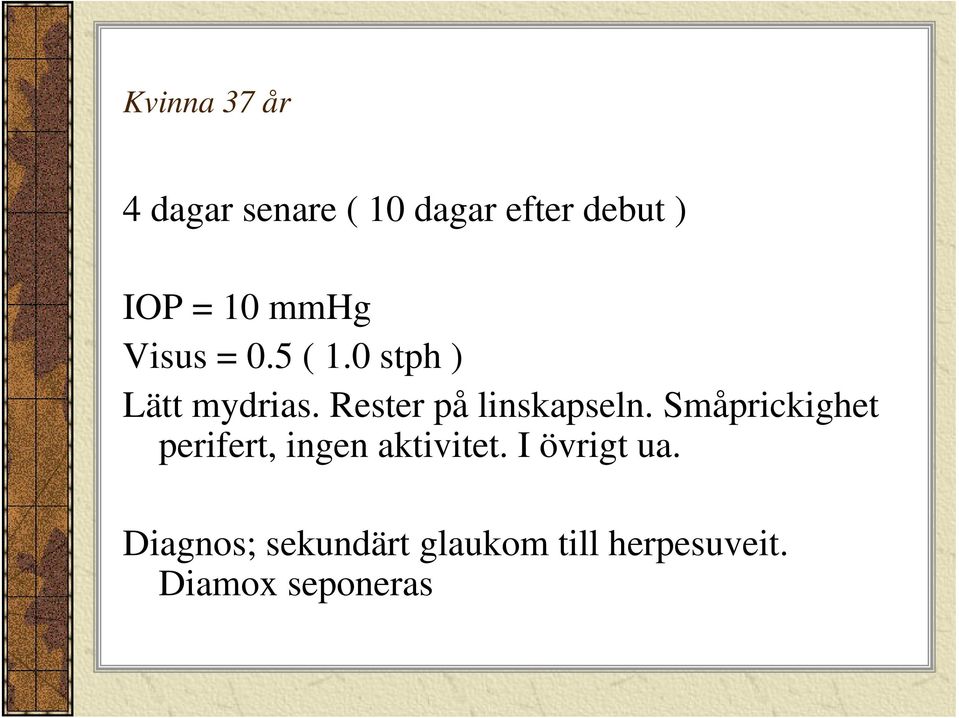 Kvinna 37 år

4 dagar senare ( 10 dagar efter debut )

IOP = 10 mmHg
Visus = 0.5 ( 1.0 stph )
Lätt mydrias. Rester på linskapseln. Småprickighet perifert, ingen aktivitet. I övrigt ua.

Diagnos; sekundärt glaukom till herpesuveit. Diamox seponeras